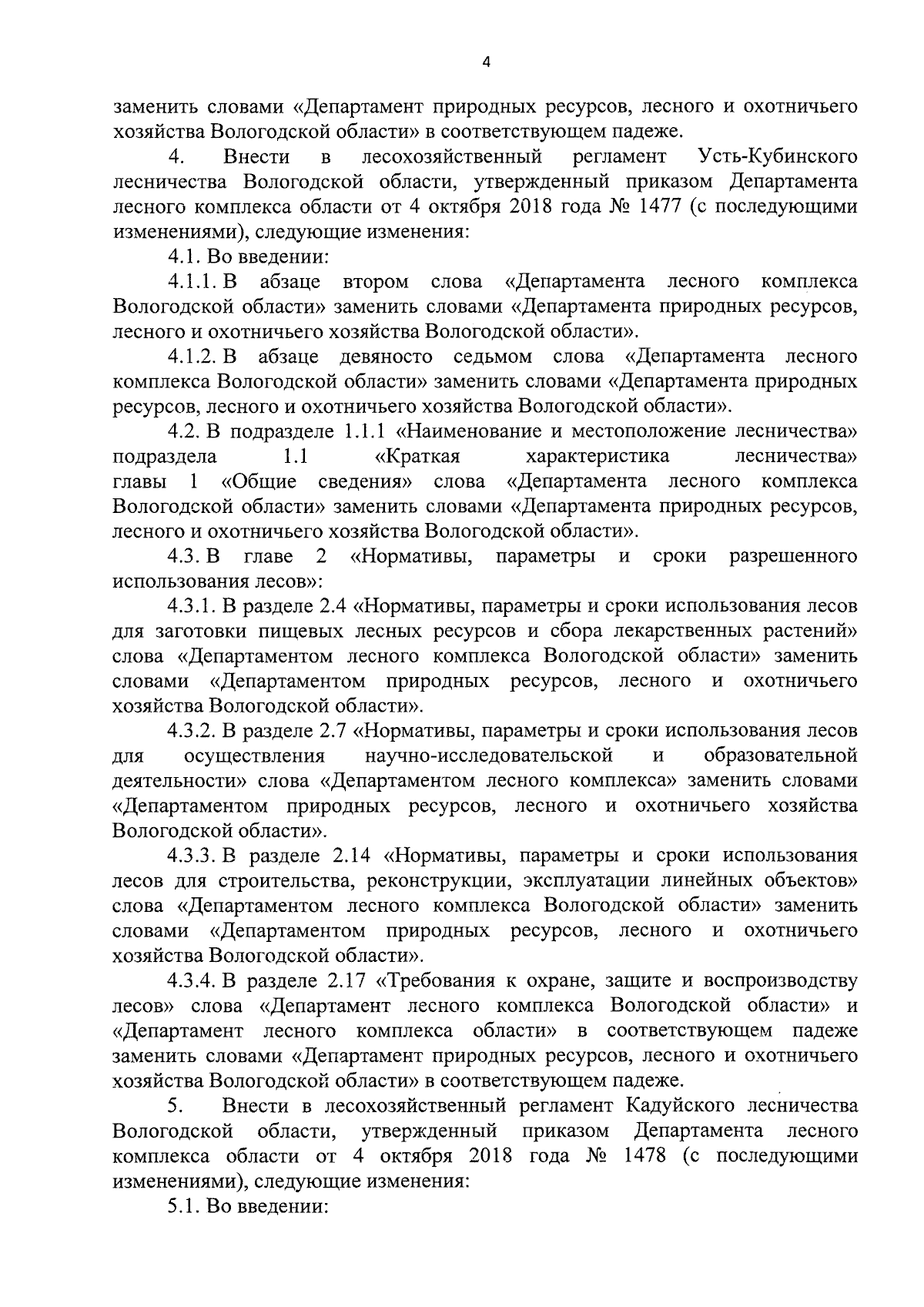 4

заменить словами «Департамент природных ресурсов, лесного и охотничьего хозяйства Вологодской области» в соответствующем падеже.

4. Внести в лесохозяйственный регламент Усть-Кубинского лесничества Вологодской области, утвержденный приказом Департамента лесного комплекса области от 4 октября 2018 года № 1477 (с последующими изменениями), следующие изменения:

4.1. Во введении:

4.1.1. В абзаце втором слова «Департамента лесного комплекса Вологодской области» заменить словами «Департамента природных ресурсов, лесного и охотничьего хозяйства Вологодской области».

4.1.2. В абзаце девяносто седьмом слова «Департамента лесного комплекса Вологодской области» заменить словами «Департамента природных ресурсов, лесного и охотничьего хозяйства Вологодской области».

4.2. В подразделе 1.1.1 «Наименование и местоположение лесничества» подраздела 1.1 «Краткая характеристика лесничества» главы 1 «Общие сведения» слова «Департамента лесного комплекса Вологодской области» заменить словами «Департамента природных ресурсов, лесного и охотничьего хозяйства Вологодской области».

4.3. В главе 2 «Нормативы, параметры и сроки разрешенного использования лесов»:

4.3.1. В разделе 2.4 «Нормативы, параметры и сроки использования лесов для заготовки пищевых лесных ресурсов и сбора лекарственных растений» слова «Департаментом лесного комплекса Вологодской области» заменить словами «Департаментом природных ресурсов, лесного и охотничьего хозяйства Вологодской области».

4.3.2. В разделе 2.7 «Нормативы, параметры и сроки использования лесов для осуществления научно-исследовательской и образовательной деятельности» слова «Департаментом лесного комплекса» заменить словами «Департаментом природных ресурсов, лесного и охотничьего хозяйства Вологодской области».

4.3.3. В разделе 2.14 «Нормативы, параметры и сроки использования лесов для строительства, реконструкции, эксплуатации линейных объектов» слова «Департаментом лесного комплекса Вологодской области» заменить словами «Департаментом природных ресурсов, лесного и охотничьего хозяйства Вологодской области».

4.3.4. В разделе 2.17 «Требования к охране, защите и воспроизводству лесов» слова «Департамент лесного комплекса Вологодской области» и «Департамент лесного комплекса области» в соответствующем падеже заменить словами «Департамент природных ресурсов, лесного и охотничьего хозяйства Вологодской области» в соответствующем падеже.

5. Внести в лесохозяйственный регламент Кадуйского лесничества Вологодской области, утвержденный приказом Департамента лесного комплекса области от 4 октября 2018 года № 1478 (с последующими изменениями), следующие изменения:

5.1. Во введении: